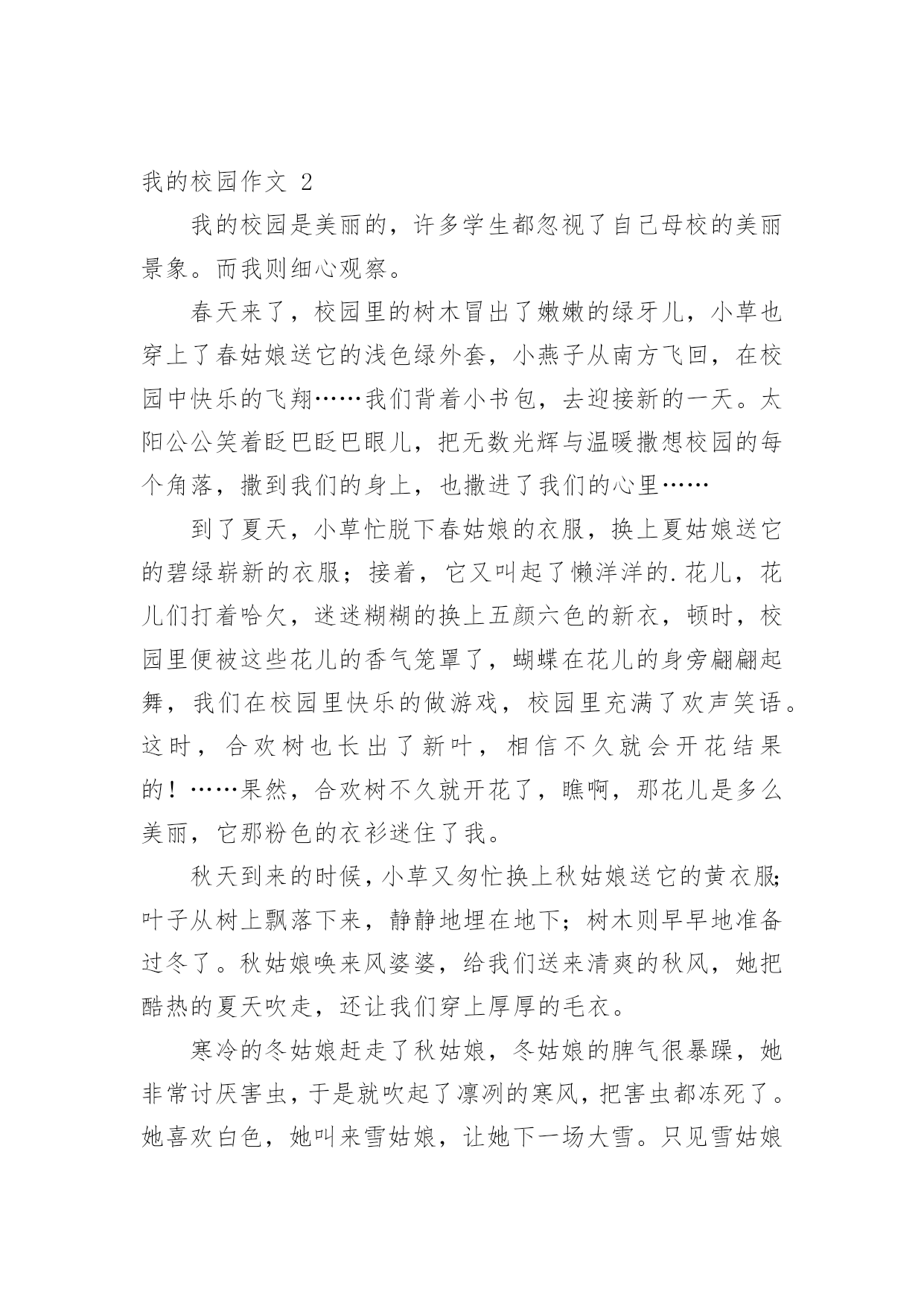 我的校园作文 2

我的校园是美丽的，许多学生都忽视了自己母校的美丽景象。而我则细心观察。

春天来了，校园里的树木冒出了嫩嫩的绿牙儿，小草也穿上了春姑娘送它的浅色绿外套，小燕子从南方飞回，在校园中快乐的飞翔……我们背着小书包，去迎接新的一天。太阳公公笑着眨巴眨巴眼儿，把无数光辉与温暖撒想校园的每个角落，撒到我们的身上，也撒进了我们的心里……

到了夏天，小草忙脱下春姑娘的衣服，换上夏姑娘送它的碧绿崭新的衣服；接着，它又叫起了懒洋洋的.花儿，花儿们打着哈欠，迷迷糊糊的换上五颜六色的新衣，顿时，校园里便被这些花儿的香气笼罩了，蝴蝶在花儿的身旁翩翩起舞，我们在校园里快乐的做游戏，校园里充满了欢声笑语。这时，合欢树也长出了新叶，相信不久就会开花结果的！……果然，合欢树不久就开花了，瞧啊，那花儿是多么美丽，它那粉色的衣衫迷住了我。

秋天到来的时候，小草又匆忙换上秋姑娘送它的黄衣服；叶子从树上飘落下来，静静地埋在地下；树木则早早地准备过冬了。秋姑娘唤来风婆婆，给我们送来清爽的秋风，她把酷热的夏天吹走，还让我们穿上厚厚的毛衣。

寒冷的冬姑娘赶走了秋姑娘，冬姑娘的脾气很暴躁，她非常讨厌害虫，于是就吹起了凛冽的寒风，把害虫都冻死了。她喜欢白色，她叫来雪姑娘，让她下一场大雪。只见雪姑娘